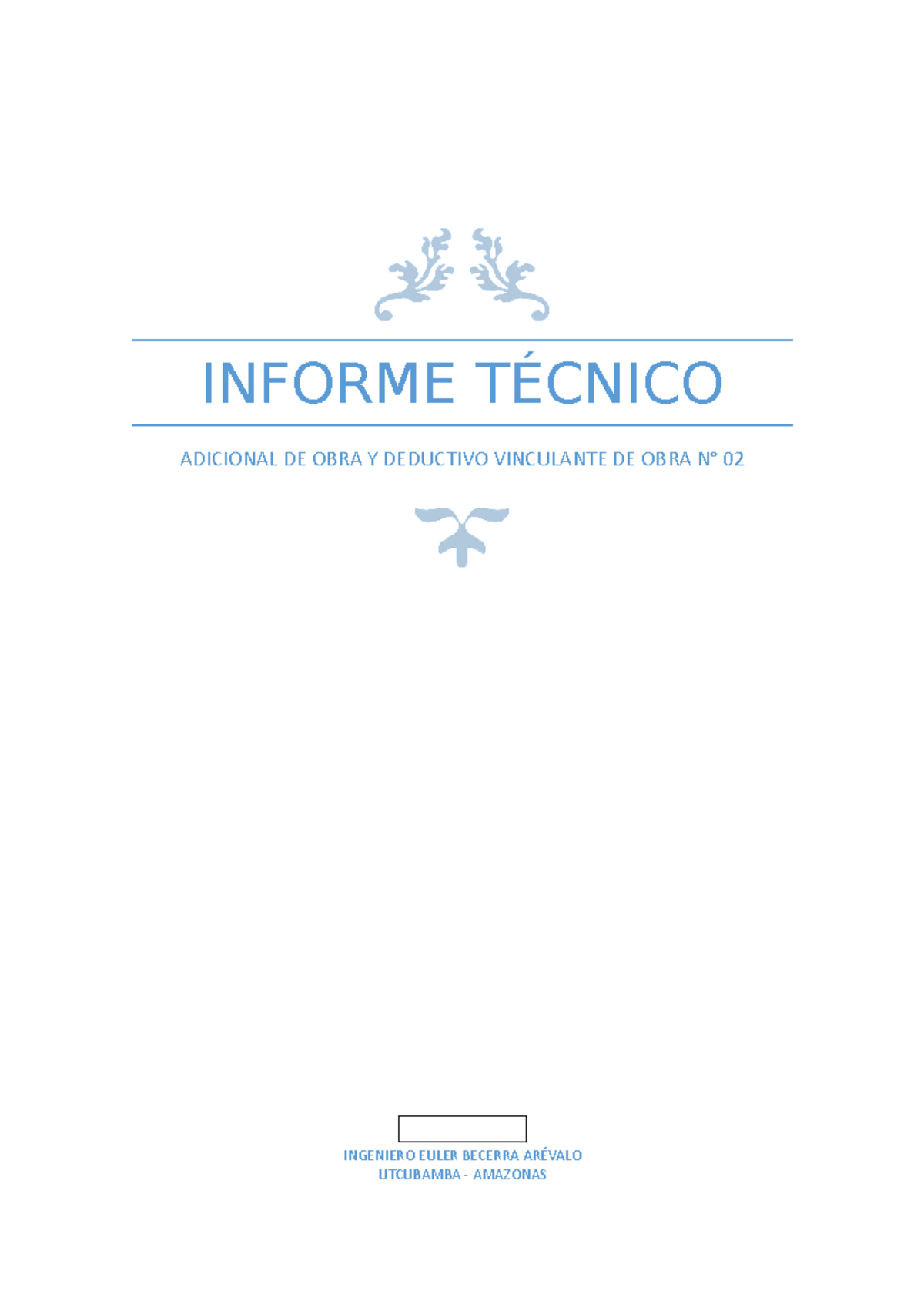 INFORME TÉCNICO

ADICIONAL DE OBRA Y DEDUCTIVO VINCULANTE DE OBRA N° 02

INGENIERO EULER BECERRA ARÉVALO
UTCUBAMBA - AMAZONAS